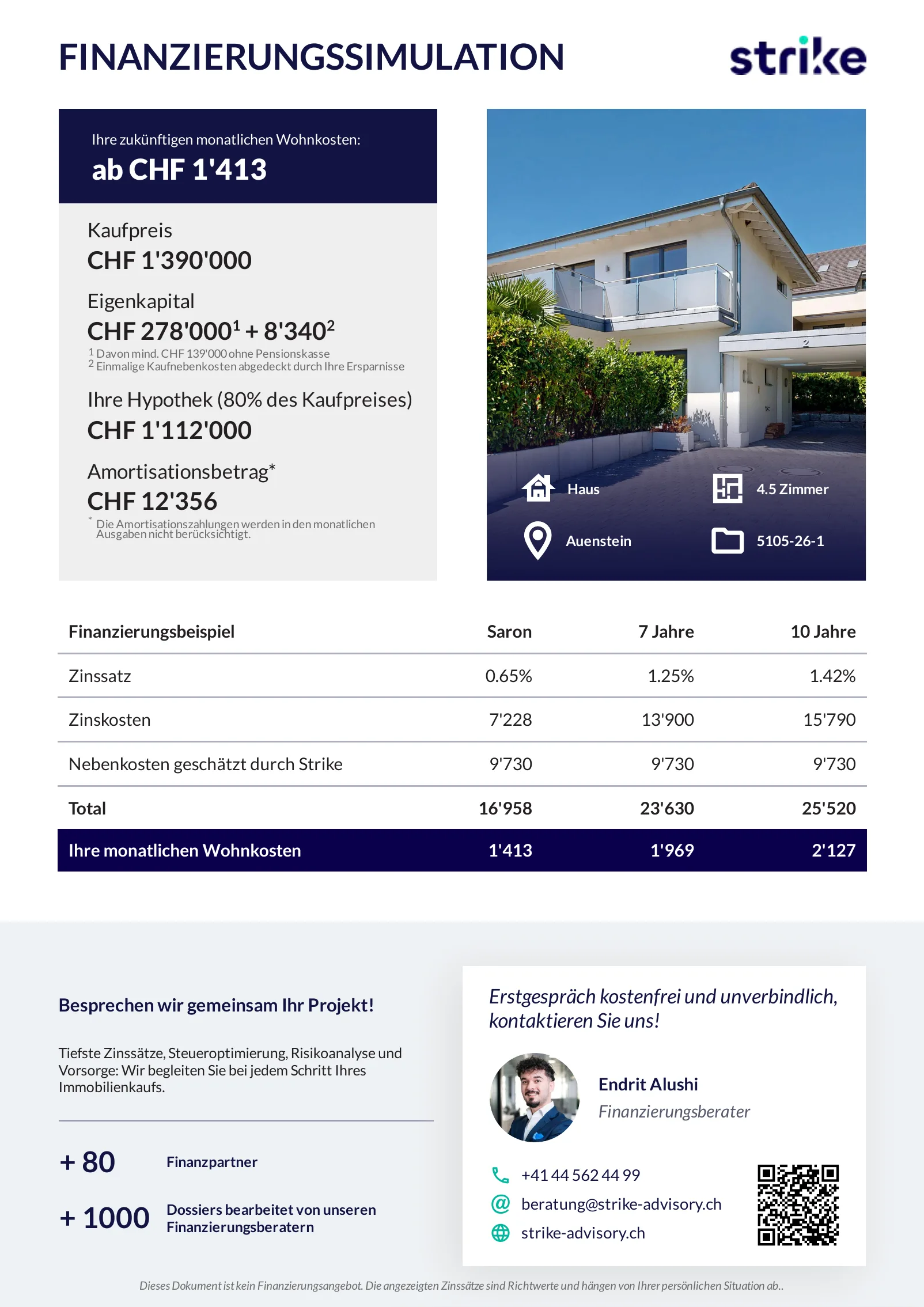 FINANZIERUNGSSIMULATION

strike

Ihre zukünftigen monatlichen Wohnkosten:
ab CHF 1'413

Kaufpreis
CHF 1'390'000

Eigenkapital
CHF 278'000$^1$ + 8'340$^2$
$^1$ Davon mind. CHF 139'000 ohne Pensionskasse
$^2$ Einmalige Kaufnebenkosten abgedeckt durch Ihre Ersparnisse

Ihre Hypothek (80% des Kaufpreises)
CHF 1'112'000

Amortisationsbetrag*
CHF 12'356
* Die Amortisationszahlungen werden in den monatlichen Ausgaben nicht berücksichtigt.

Haus
4.5 Zimmer
Auenstein
5105-26-1

| Finanzierungsbeispiel | Saron | 7 Jahre | 10 Jahre |
|---|---|---|---|
| Zinssatz | 0.65% | 1.25% | 1.42% |
| Zinskosten | 7'228 | 13'900 | 15'790 |
| Nebenkosten geschätzt durch Strike | 9'730 | 9'730 | 9'730 |
| Total | 16'958 | 23'630 | 25'520 |
| Ihre monatlichen Wohnkosten | 1'413 | 1'969 | 2'127 |

Besprechen wir gemeinsam Ihr Projekt!

Tiefste Zinssätze, Steueroptimierung, Risikoanalyse und Vorsorge: Wir begleiten Sie bei jedem Schritt Ihres Immobilienkaufs.

+ 80 Finanzpartner

+ 1000 Dossiers bearbeitet von unseren Finanzierungsberatern

Erstgespräch kostenfrei und unverbindlich, kontaktieren Sie uns!

Endrit Alushi
Finanzierungsberater

+41 44 562 44 99
beratung@strike-advisory.ch
strike-advisory.ch

Dieses Dokument ist kein Finanzierungsangebot. Die angezeigten Zinssätze sind Richtwerte und hängen von Ihrer persönlichen Situation ab..